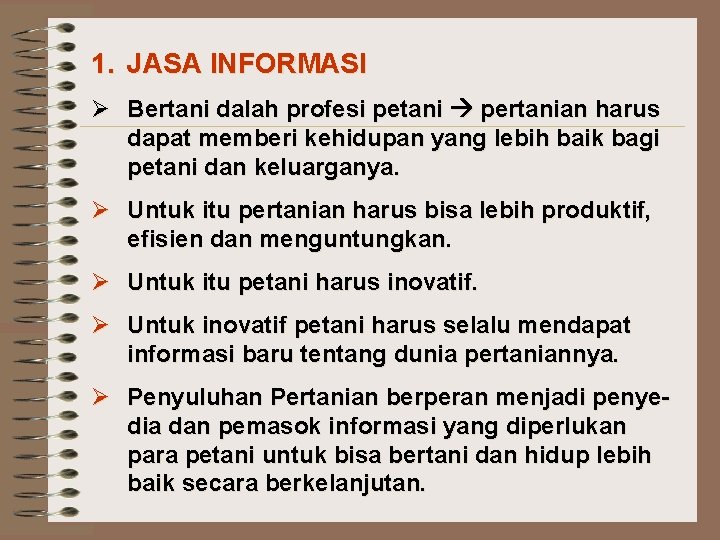 1. JASA INFORMASI

➢ Bertani dalah profesi petani → pertanian harus dapat memberi kehidupan yang lebih baik bagi petani dan keluarganya.

➢ Untuk itu pertanian harus bisa lebih produktif, efisien dan menguntungkan.

➢ Untuk itu petani harus inovatif.

➢ Untuk inovatif petani harus selalu mendapat informasi baru tentang dunia pertaniannya.

➢ Penyuluhan Pertanian berperan menjadi penyedia dan pemasok informasi yang diperlukan para petani untuk bisa bertani dan hidup lebih baik secara berkelanjutan.